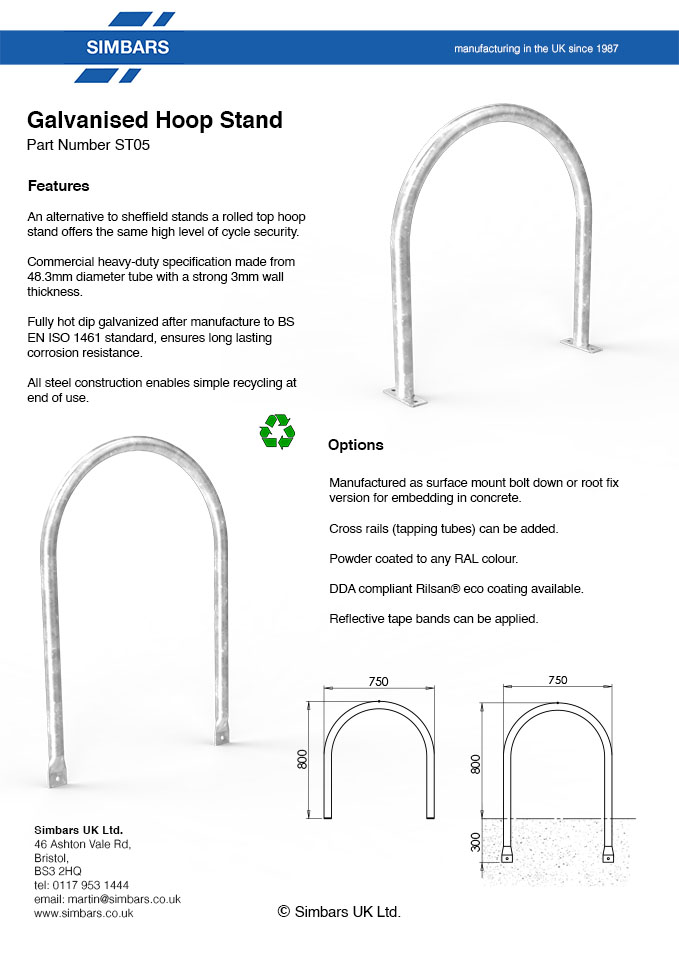 SIMBARS

manufacturing in the UK since 1987

Galvanised Hoop Stand

Part Number ST05

Features

An alternative to sheffield stands a rolled top hoop stand offers the same high level of cycle security.

Commercial heavy-duty specification made from 48.3mm diameter tube with a strong 3mm wall thickness.

Fully hot dip galvanized after manufacture to BS EN ISO 1461 standard, ensures long lasting corrosion resistance.

All steel construction enables simple recycling at end of use.

Options

Manufactured as surface mount bolt down or root fix version for embedding in concrete.

Cross rails (tapping tubes) can be added.

Powder coated to any RAL colour.

DDA compliant Rilsan® eco coating available.

Reflective tape bands can be applied.

750

800

750

800

300

Simbars UK Ltd.
46 Ashton Vale Rd,
Bristol,
BS3 2HQ
tel: 0117 953 1444
email: martin@simbars.co.uk
www.simbars.co.uk

© Simbars UK Ltd.